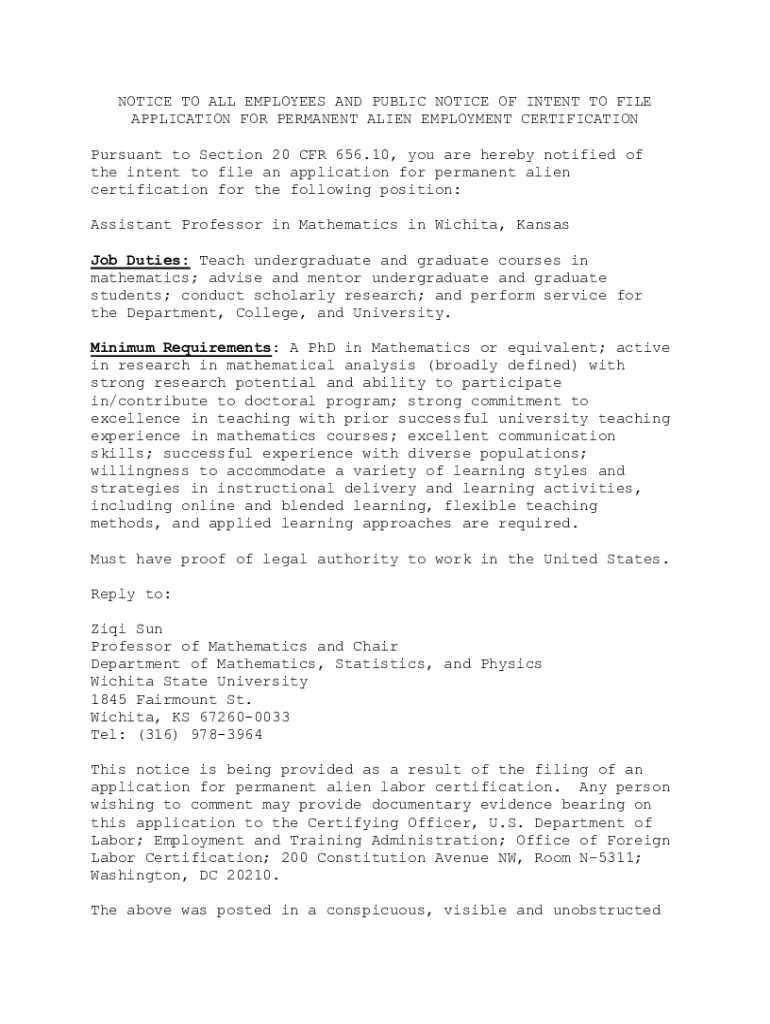 NOTICE TO ALL EMPLOYEES AND PUBLIC NOTICE OF INTENT TO FILE APPLICATION FOR PERMANENT ALIEN EMPLOYMENT CERTIFICATION

Pursuant to Section 20 CFR 656.10, you are hereby notified of the intent to file an application for permanent alien certification for the following position:

Assistant Professor in Mathematics in Wichita, Kansas

Job Duties: Teach undergraduate and graduate courses in mathematics; advise and mentor undergraduate and graduate students; conduct scholarly research; and perform service for the Department, College, and University.

Minimum Requirements: A PhD in Mathematics or equivalent; active in research in mathematical analysis (broadly defined) with strong research potential and ability to participate in/contribute to doctoral program; strong commitment to excellence in teaching with prior successful university teaching experience in mathematics courses; excellent communication skills; successful experience with diverse populations; willingness to accommodate a variety of learning styles and strategies in instructional delivery and learning activities, including online and blended learning, flexible teaching methods, and applied learning approaches are required.

Must have proof of legal authority to work in the United States.

Reply to:

Ziqi Sun
Professor of Mathematics and Chair
Department of Mathematics, Statistics, and Physics
Wichita State University
1845 Fairmount St.
Wichita, KS 67260-0033
Tel: (316) 978-3964

This notice is being provided as a result of the filing of an application for permanent alien labor certification. Any person wishing to comment may provide documentary evidence bearing on this application to the Certifying Officer, U.S. Department of Labor; Employment and Training Administration; Office of Foreign Labor Certification; 200 Constitution Avenue NW, Room N-5311; Washington, DC 20210.

The above was posted in a conspicuous, visible and unobstructed